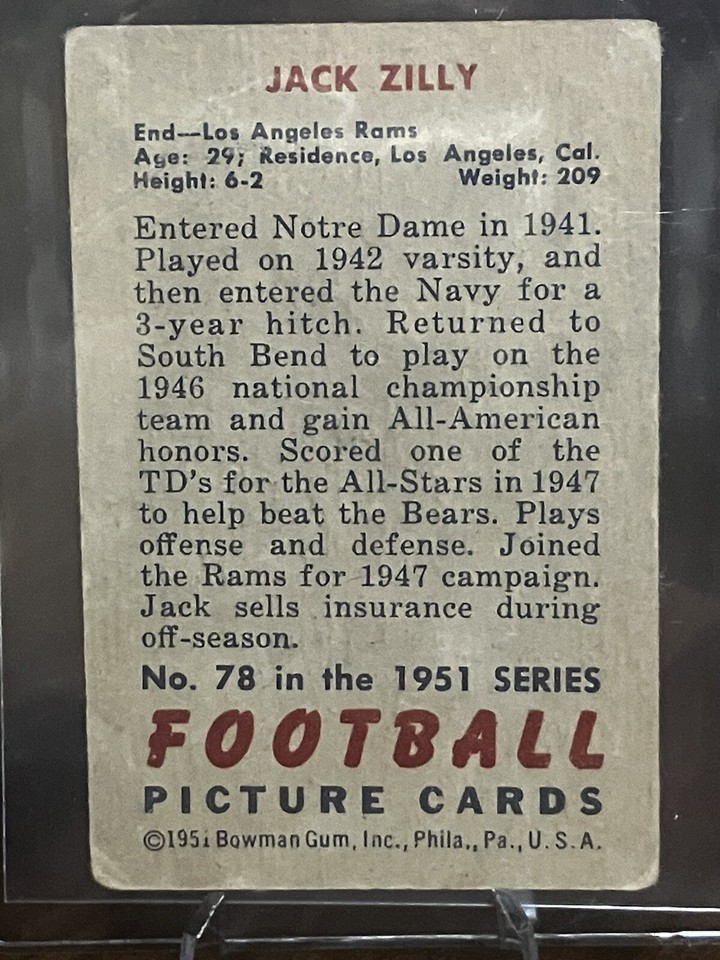 JACK ZILLY

End—Los Angeles Rams
Age: 29; Residence, Los Angeles, Cal.
Height: 6-2 Weight: 209

Entered Notre Dame in 1941. Played on 1942 varsity, and then entered the Navy for a 3-year hitch. Returned to South Bend to play on the 1946 national championship team and gain All-American honors. Scored one of the TD's for the All-Stars in 1947 to help beat the Bears. Plays offense and defense. Joined the Rams for 1947 campaign. Jack sells insurance during off-season.

No. 78 in the 1951 SERIES

FOOTBALL

PICTURE CARDS

©1951 Bowman Gum, Inc., Phila., Pa., U. S. A.